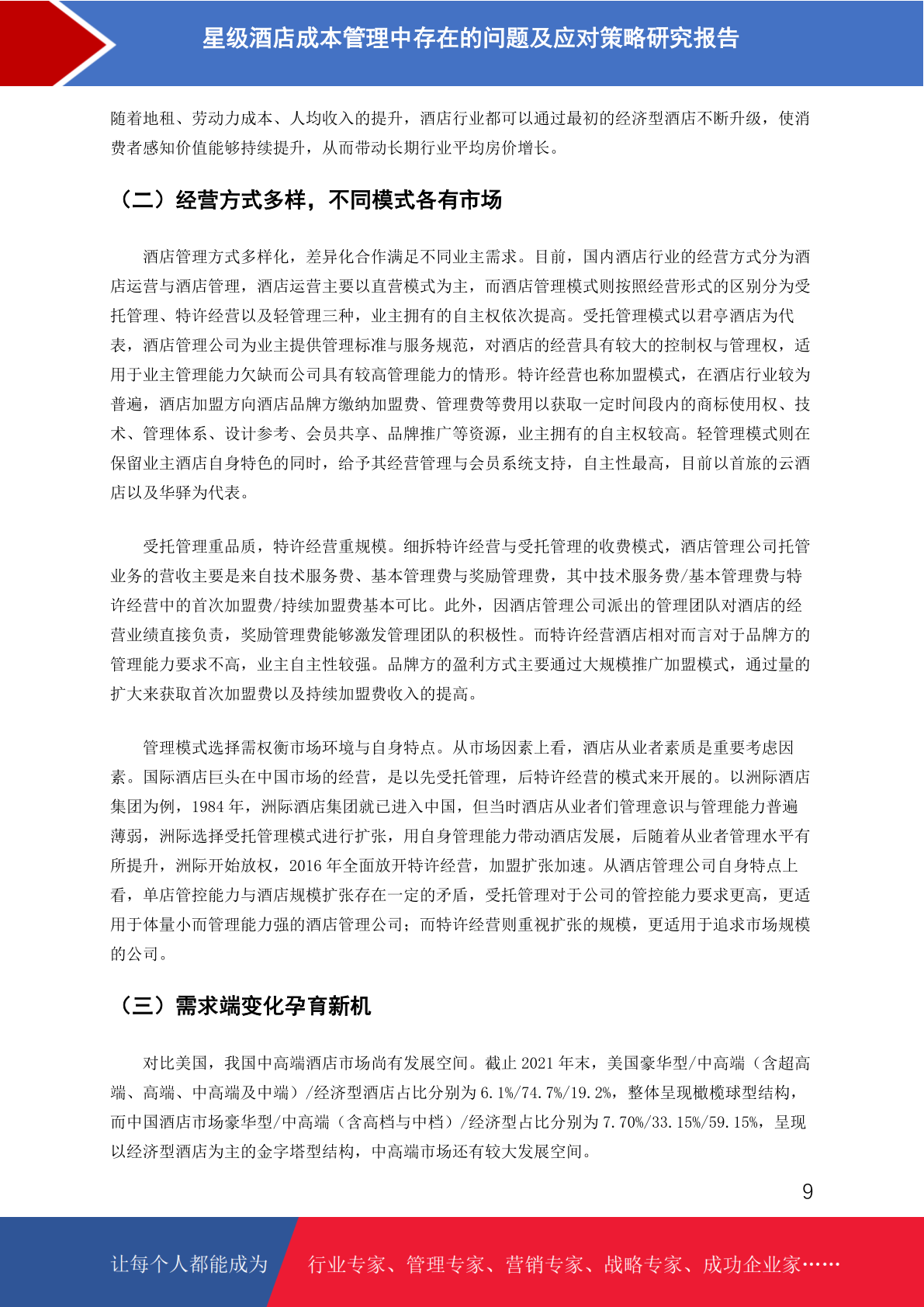 星级酒店成本管理中存在的问题及应对策略研究报告

随着地租、劳动力成本、人均收入的提升，酒店行业都可以通过最初的经济型酒店不断升级，使消费者感知价值能够持续提升，从而带动长期行业平均房价增长。

（二）经营方式多样，不同模式各有市场

酒店管理方式多样化，差异化合作满足不同业主需求。目前，国内酒店行业的经营方式分为酒店运营与酒店管理，酒店运营主要以直营模式为主，而酒店管理模式则按照经营形式的区别分为受托管理、特许经营以及轻管理三种，业主拥有的自主权依次提高。受托管理模式以君亭酒店为代表，酒店管理公司为业主提供管理标准与服务规范，对酒店的经营具有较大的控制权与管理权，适用于业主管理能力欠缺而公司具有较高管理能力的情形。特许经营也称加盟模式，在酒店行业较为普遍，酒店加盟方向酒店品牌方缴纳加盟费、管理费等费用以获取一定时间段内的商标使用权、技术、管理体系、设计参考、会员共享、品牌推广等资源，业主拥有的自主权较高。轻管理模式则在保留业主酒店自身特色的同时，给予其经营管理与会员系统支持，自主性最高，目前以首旅的云酒店以及华驿为代表。

受托管理重品质，特许经营重规模。细拆特许经营与受托管理的收费模式，酒店管理公司托管业务的营收主要是来自技术服务费、基本管理费与奖励管理费，其中技术服务费/基本管理费与特许经营中的首次加盟费/持续加盟费基本可比。此外，因酒店管理公司派出的管理团队对酒店的经营业绩直接负责，奖励管理费能够激发管理团队的积极性。而特许经营酒店相对而言对于品牌方的管理能力要求不高，业主自主性较强。品牌方的盈利方式主要通过大规模推广加盟模式，通过量的扩大来获取首次加盟费以及持续加盟费收入的提高。

管理模式选择需权衡市场环境与自身特点。从市场因素上看，酒店从业者素质是重要考虑因素。国际酒店巨头在中国市场的经营，是以先受托管理，后特许经营的模式来开展的。以洲际酒店集团为例，1984 年，洲际酒店集团就已进入中国，但当时酒店从业者们管理意识与管理能力普遍薄弱，洲际选择受托管理模式进行扩张，用自身管理能力带动酒店发展，后随着从业者管理水平有所提升，洲际开始放权，2016 年全面放开特许经营，加盟扩张加速。从酒店管理公司自身特点上看，单店管控能力与酒店规模扩张存在一定的矛盾，受托管理对于公司的管控能力要求更高，更适用于体量小而管理能力强的酒店管理公司；而特许经营则重视扩张的规模，更适用于追求市场规模的公司。

（三）需求端变化孕育新机

对比美国，我国中高端酒店市场尚有发展空间。截止 2021 年末，美国豪华型/中高端（含超高端、高端、中高端及中端）/经济型酒店占比分别为 6.1%/74.7%/19.2%，整体呈现橄榄球型结构，而中国酒店市场豪华型/中高端（含高档与中档）/经济型占比分别为 7.70%/33.15%/59.15%，呈现以经济型酒店为主的金字塔型结构，中高端市场还有较大发展空间。

9

让每个人都能成为　行业专家、管理专家、营销专家、战略专家、成功企业家……